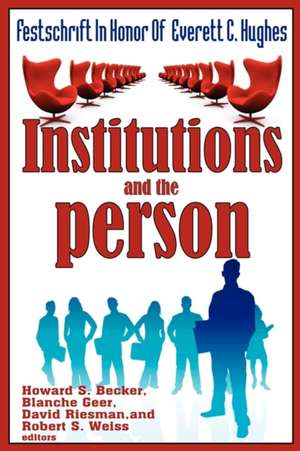 Festschrift In Honor Of Everett C. Hughes

Institutions and the person

Howard S. Becker, Blanche Geer, David Riesman,and Robert S. Weiss editors